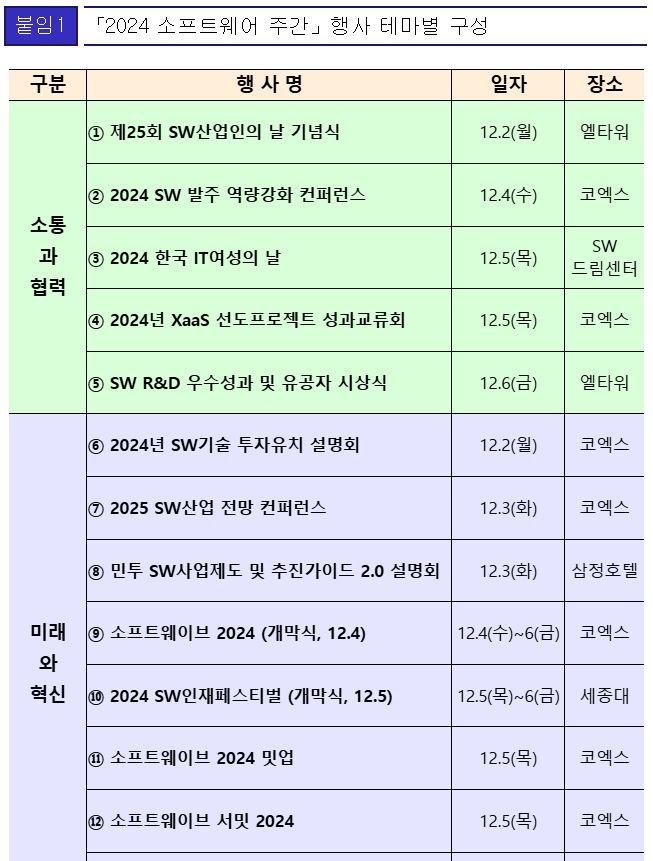 붙임1 「2024 소프트웨어 주간」 행사 테마별 구성

| 구분 | 행 사 명 | 일자 | 장소 |
|---|---|---|---|
| 소통 과 협력 | ① 제25회 SW산업인의 날 기념식 | 12.2(월) | 엘타워 |
| | ② 2024 SW 발주 역량강화 컨퍼런스 | 12.4(수) | 코엑스 |
| | ③ 2024 한국 IT여성의 날 | 12.5(목) | SW 드림센터 |
| | ④ 2024년 XaaS 선도프로젝트 성과교류회 | 12.5(목) | 코엑스 |
| | ⑤ SW R&D 우수성과 및 유공자 시상식 | 12.6(금) | 엘타워 |
| 미래 와 혁신 | ⑥ 2024년 SW기술 투자유치 설명회 | 12.2(월) | 코엑스 |
| | ⑦ 2025 SW산업 전망 컨퍼런스 | 12.3(화) | 코엑스 |
| | ⑧ 민투 SW사업제도 및 추진가이드 2.0 설명회 | 12.3(화) | 삼정호텔 |
| | ⑨ 소프트웨이브 2024 (개막식, 12.4) | 12.4(수)~6(금) | 코엑스 |
| | ⑩ 2024 SW인재페스티벌 (개막식, 12.5) | 12.5(목)~6(금) | 세종대 |
| | ⑪ 소프트웨이브 2024 밋업 | 12.5(목) | 코엑스 |
| | ⑫ 소프트웨이브 서밋 2024 | 12.5(목) | 코엑스 |